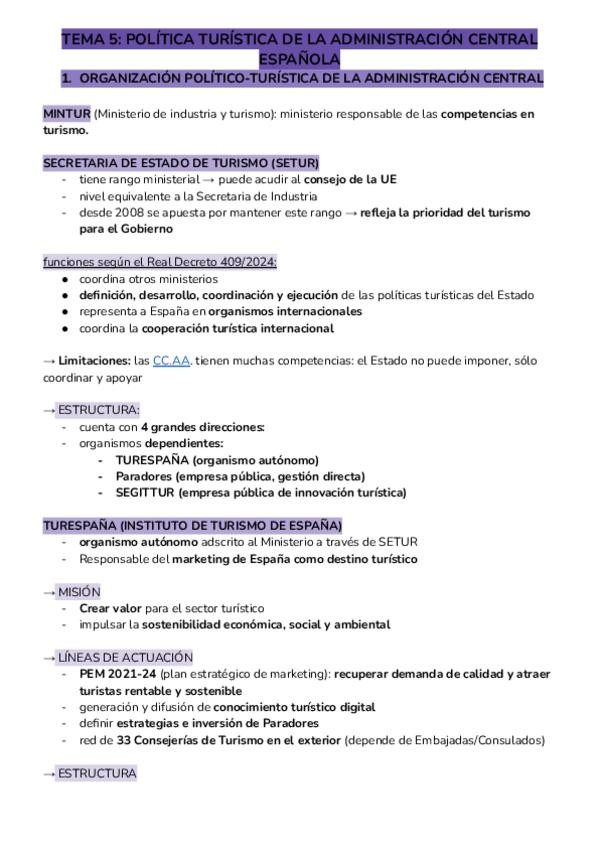 TEMA 5: POLÍTICA TURÍSTICA DE LA ADMINISTRACIÓN CENTRAL ESPAÑOLA

1. ORGANIZACIÓN POLÍTICO-TURÍSTICA DE LA ADMINISTRACIÓN CENTRAL

MINTUR (Ministerio de industria y turismo): ministerio responsable de las competencias en turismo.

SECRETARIA DE ESTADO DE TURISMO (SETUR)
- tiene rango ministerial → puede acudir al consejo de la UE
- nivel equivalente a la Secretaria de Industria
- desde 2008 se apuesta por mantener este rango → refleja la prioridad del turismo para el Gobierno

funciones según el Real Decreto 409/2024:
● coordina otros ministerios
● definición, desarrollo, coordinación y ejecución de las políticas turísticas del Estado
● representa a España en organismos internacionales
● coordina la cooperación turística internacional

→ Limitaciones: las CC.AA. tienen muchas competencias: el Estado no puede imponer, sólo coordinar y apoyar

→ ESTRUCTURA:
- cuenta con 4 grandes direcciones:
- organismos dependientes:
- TURESPAÑA (organismo autónomo)
- Paradores (empresa pública, gestión directa)
- SEGITTUR (empresa pública de innovación turística)

TURESPAÑA (INSTITUTO DE TURISMO DE ESPAÑA)
- organismo autónomo adscrito al Ministerio a través de SETUR
- Responsable del marketing de España como destino turístico

→ MISIÓN
- Crear valor para el sector turístico
- impulsar la sostenibilidad económica, social y ambiental

→ LÍNEAS DE ACTUACIÓN
- PEM 2021-24 (plan estratégico de marketing): recuperar demanda de calidad y atraer turistas rentable y sostenible
- generación y difusión de conocimiento turístico digital
- definir estrategias e inversión de Paradores
- red de 33 Consejerías de Turismo en el exterior (depende de Embajadas/Consulados)

→ ESTRUCTURA